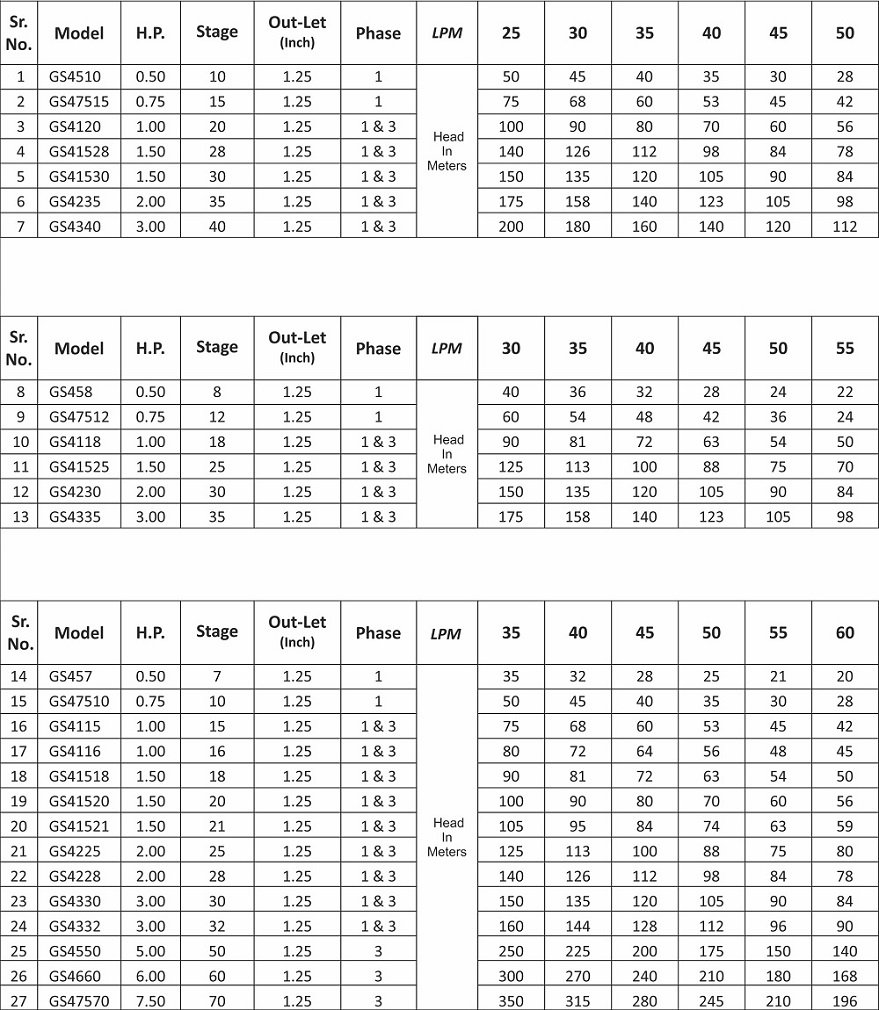 | Sr. No. | Model | H.P. | Stage | Out-Let (Inch) | Phase | LPM | 25 | 30 | 35 | 40 | 45 | 50 |
|---|---|---|---|---|---|---|---|---|---|---|---|---|
| 1 | GS4510 | 0.50 | 10 | 1.25 | 1 | Head In Meters | 50 | 45 | 40 | 35 | 30 | 28 |
| 2 | GS47515 | 0.75 | 15 | 1.25 | 1 | | 75 | 68 | 60 | 53 | 45 | 42 |
| 3 | GS4120 | 1.00 | 20 | 1.25 | 1 & 3 | | 100 | 90 | 80 | 70 | 60 | 56 |
| 4 | GS41528 | 1.50 | 28 | 1.25 | 1 & 3 | | 140 | 126 | 112 | 98 | 84 | 78 |
| 5 | GS41530 | 1.50 | 30 | 1.25 | 1 & 3 | | 150 | 135 | 120 | 105 | 90 | 84 |
| 6 | GS4235 | 2.00 | 35 | 1.25 | 1 & 3 | | 175 | 158 | 140 | 123 | 105 | 98 |
| 7 | GS4340 | 3.00 | 40 | 1.25 | 1 & 3 | | 200 | 180 | 160 | 140 | 120 | 112 |

| Sr. No. | Model | H.P. | Stage | Out-Let (Inch) | Phase | LPM | 30 | 35 | 40 | 45 | 50 | 55 |
|---|---|---|---|---|---|---|---|---|---|---|---|---|
| 8 | GS458 | 0.50 | 8 | 1.25 | 1 | Head In Meters | 40 | 36 | 32 | 28 | 24 | 22 |
| 9 | GS47512 | 0.75 | 12 | 1.25 | 1 | | 60 | 54 | 48 | 42 | 36 | 24 |
| 10 | GS4118 | 1.00 | 18 | 1.25 | 1 & 3 | | 90 | 81 | 72 | 63 | 54 | 50 |
| 11 | GS41525 | 1.50 | 25 | 1.25 | 1 & 3 | | 125 | 113 | 100 | 88 | 75 | 70 |
| 12 | GS4230 | 2.00 | 30 | 1.25 | 1 & 3 | | 150 | 135 | 120 | 105 | 90 | 84 |
| 13 | GS4335 | 3.00 | 35 | 1.25 | 1 & 3 | | 175 | 158 | 140 | 123 | 105 | 98 |

| Sr. No. | Model | H.P. | Stage | Out-Let (Inch) | Phase | LPM | 35 | 40 | 45 | 50 | 55 | 60 |
|---|---|---|---|---|---|---|---|---|---|---|---|---|
| 14 | GS457 | 0.50 | 7 | 1.25 | 1 | Head In Meters | 35 | 32 | 28 | 25 | 21 | 20 |
| 15 | GS47510 | 0.75 | 10 | 1.25 | 1 | | 50 | 45 | 40 | 35 | 30 | 28 |
| 16 | GS4115 | 1.00 | 15 | 1.25 | 1 & 3 | | 75 | 68 | 60 | 53 | 45 | 42 |
| 17 | GS4116 | 1.00 | 16 | 1.25 | 1 & 3 | | 80 | 72 | 64 | 56 | 48 | 45 |
| 18 | GS41518 | 1.50 | 18 | 1.25 | 1 & 3 | | 90 | 81 | 72 | 63 | 54 | 50 |
| 19 | GS41520 | 1.50 | 20 | 1.25 | 1 & 3 | | 100 | 90 | 80 | 70 | 60 | 56 |
| 20 | GS41521 | 1.50 | 21 | 1.25 | 1 & 3 | | 105 | 95 | 84 | 74 | 63 | 59 |
| 21 | GS4225 | 2.00 | 25 | 1.25 | 1 & 3 | | 125 | 113 | 100 | 88 | 75 | 80 |
| 22 | GS4228 | 2.00 | 28 | 1.25 | 1 & 3 | | 140 | 126 | 112 | 98 | 84 | 78 |
| 23 | GS4330 | 3.00 | 30 | 1.25 | 1 & 3 | | 150 | 135 | 120 | 105 | 90 | 84 |
| 24 | GS4332 | 3.00 | 32 | 1.25 | 1 & 3 | | 160 | 144 | 128 | 112 | 96 | 90 |
| 25 | GS4550 | 5.00 | 50 | 1.25 | 3 | | 250 | 225 | 200 | 175 | 150 | 140 |
| 26 | GS4660 | 6.00 | 60 | 1.25 | 3 | | 300 | 270 | 240 | 210 | 180 | 168 |
| 27 | GS47570 | 7.50 | 70 | 1.25 | 3 | | 350 | 315 | 280 | 245 | 210 | 196 |